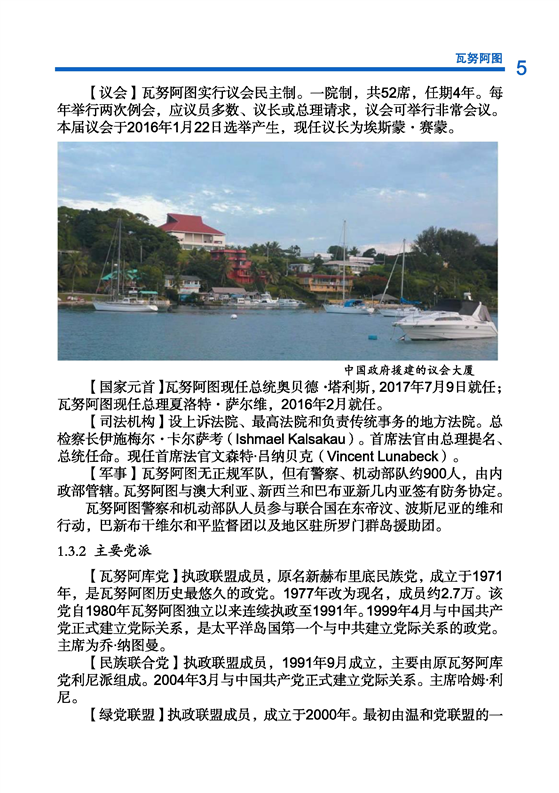 瓦努阿图 5

【议会】瓦努阿图实行议会民主制。一院制，共52席，任期4年。每年举行两次例会，应议员多数、议长或总理请求，议会可举行非常会议。本届议会于2016年1月22日选举产生，现任议长为埃斯蒙·赛蒙。

中国政府援建的议会大厦

【国家元首】瓦努阿图现任总统奥贝德·塔利斯，2017年7月9日就任；瓦努阿图现任总理夏洛特·萨尔维，2016年2月就任。

【司法机构】设上诉法院、最高法院和负责传统事务的地方法院。总检察长伊施梅尔·卡尔萨考（Ishmael Kalsakau）。首席法官由总理提名、总统任命。现任首席法官文森特·吕纳贝克（Vincent Lunabeck）。

【军事】瓦努阿图无正规军队，但有警察、机动部队约900人，由内政部管辖。瓦努阿图与澳大利亚、新西兰和巴布亚新几内亚签有防务协定。

瓦努阿图警察和机动部队人员参与联合国在东帝汶、波斯尼亚的维和行动，巴新布干维尔和平监督团以及地区驻所罗门群岛援助团。

1.3.2 主要党派

【瓦努阿库党】执政联盟成员，原名新赫布里底民族党，成立于1971年，是瓦努阿图历史最悠久的政党。1977年改为现名，成员约2.7万。该党自1980年瓦努阿图独立以来连续执政至1991年。1999年4月与中国共产党正式建立党际关系，是太平洋岛国第一个与中共建立党际关系的政党。主席为乔·纳图曼。

【民族联合党】执政联盟成员，1991年9月成立，主要由原瓦努阿库党利尼派组成。2004年3月与中国共产党正式建立党际关系。主席哈姆·利尼。

【绿党联盟】执政联盟成员，成立于2000年。最初由温和党联盟的一